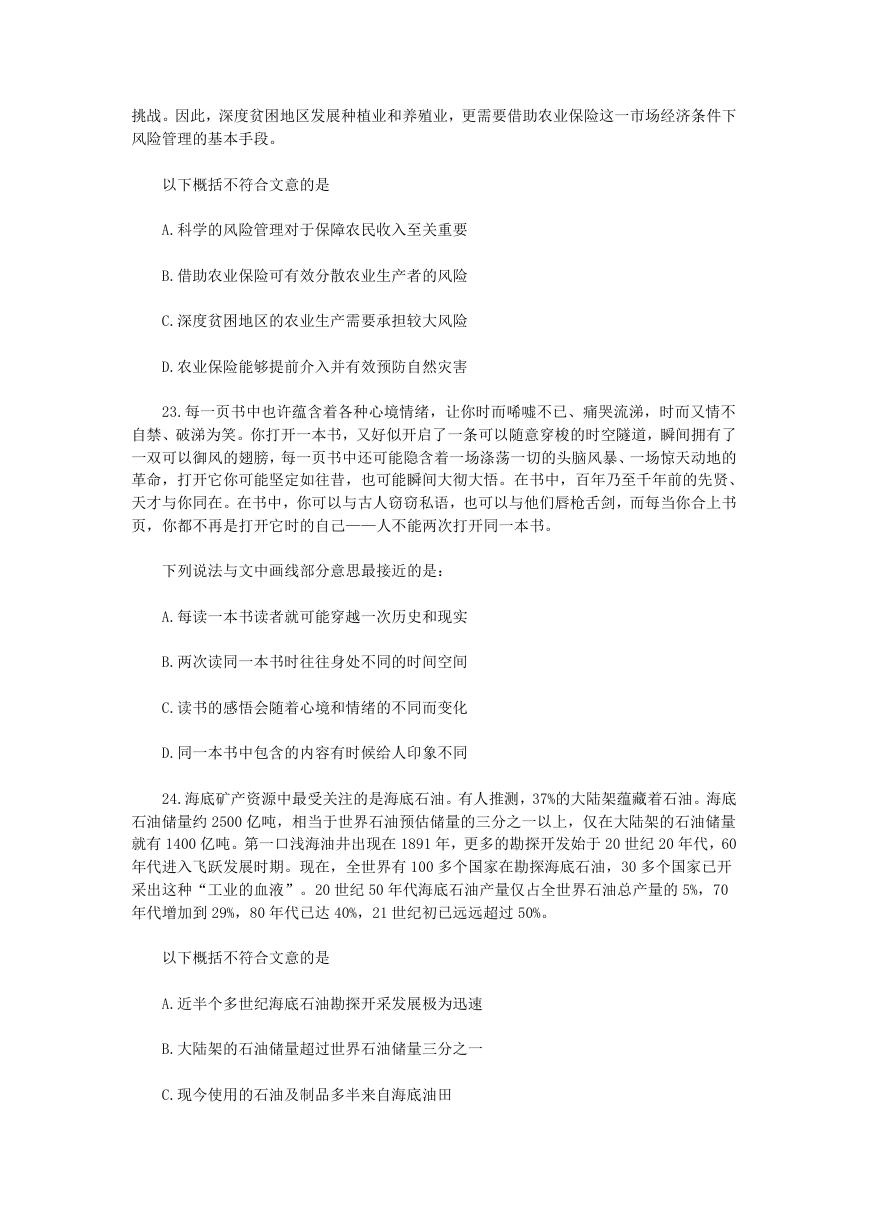 挑战。因此，深度贫困地区发展种植业和养殖业，更需要借助农业保险这一市场经济条件下风险管理的基本手段。

以下概括不符合文意的是

A.科学的风险管理对于保障农民收入至关重要

B.借助农业保险可有效分散农业生产者的风险

C.深度贫困地区的农业生产需要承担较大风险

D.农业保险能够提前介入并有效预防自然灾害

23.每一页书中也许蕴含着各种心境情绪，让你时而唏嘘不已、痛哭流涕，时而又情不自禁、破涕为笑。你打开一本书，又好似开启了一条可以随意穿梭的时空隧道，瞬间拥有了一双可以御风的翅膀，每一页书中还可能隐含着一场涤荡一切的头脑风暴、一场惊天动地的革命，打开它你可能坚定如往昔，也可能瞬间大彻大悟。在书中，百年乃至千年前的先贤、天才与你同在。在书中，你可以与古人窃窃私语，也可以与他们唇枪舌剑，而每当你合上书页，你都不再是打开它时的自己——人不能两次打开同一本书。

下列说法与文中画线部分意思最接近的是：

A.每读一本书读者就可能穿越一次历史和现实

B.两次读同一本书时往往身处不同的时间空间

C.读书的感悟会随着心境和情绪的不同而变化

D.同一本书中包含的内容有时候给人印象不同

24.海底矿产资源中最受关注的是海底石油。有人推测，37%的大陆架蕴藏着石油。海底石油储量约 2500 亿吨，相当于世界石油预估储量的三分之一以上，仅在大陆架的石油储量就有 1400 亿吨。第一口浅海油井出现在 1891 年，更多的勘探开发始于 20 世纪 20 年代，60 年代进入飞跃发展时期。现在，全世界有 100 多个国家在勘探海底石油，30 多个国家已开采出这种“工业的血液”。20 世纪 50 年代海底石油产量仅占全世界石油总产量的 5%，70 年代增加到 29%，80 年代已达 40%，21 世纪初已远远超过 50%。

以下概括不符合文意的是

A.近半个多世纪海底石油勘探开采发展极为迅速

B.大陆架的石油储量超过世界石油储量三分之一

C.现今使用的石油及制品多半来自海底油田